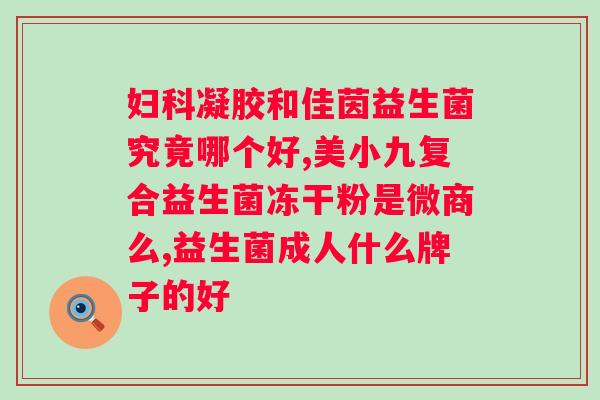 妇科凝胶和佳茵益生菌究竟哪个好,美小九复合益生菌冻干粉是微商么,益生菌成人什么牌子的好